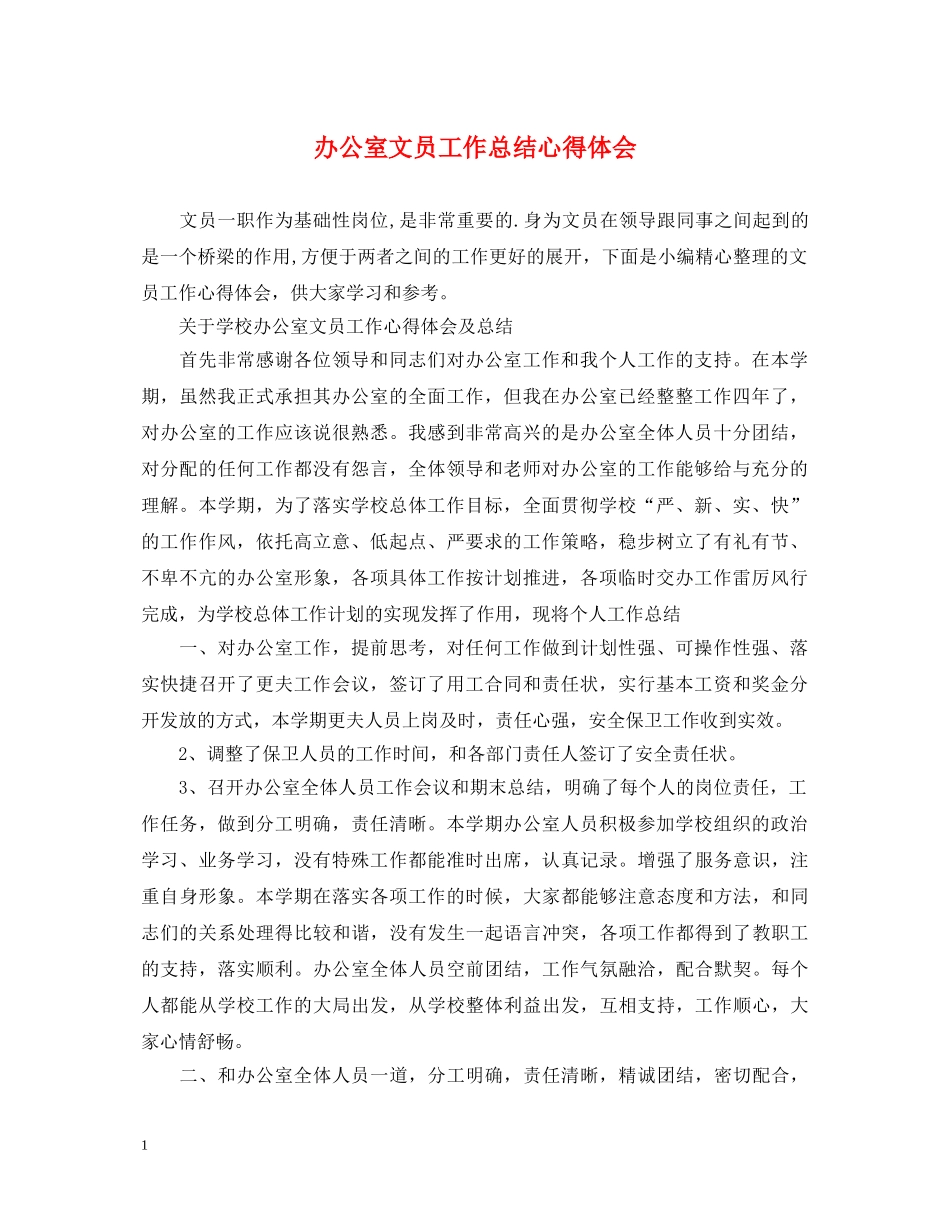 办公室文员工作总结心得体会

文员一职作为基础性岗位,是非常重要的.身为文员在领导跟同事之间起到的是一个桥梁的作用,方便于两者之间的工作更好的展开，下面是小编精心整理的文员工作心得体会，供大家学习和参考。

关于学校办公室文员工作心得体会及总结

首先非常感谢各位领导和同志们对办公室工作和我个人工作的支持。在本学期，虽然我正式承担其办公室的全面工作，但我在办公室已经整整工作四年了，对办公室的工作应该说很熟悉。我感到非常高兴的是办公室全体人员十分团结，对分配的任何工作都没有怨言，全体领导和老师对办公室的工作能够给与充分的理解。本学期，为了落实学校总体工作目标，全面贯彻学校“严、新、实、快”的工作作风，依托高立意、低起点、严要求的工作策略，稳步树立了有礼有节、不卑不亢的办公室形象，各项具体工作按计划推进，各项临时交办工作雷厉风行完成，为学校总体工作计划的实现发挥了作用，现将个人工作总结

一、对办公室工作，提前思考，对任何工作做到计划性强、可操作性强、落实快捷召开了更夫工作会议，签订了用工合同和责任状，实行基本工资和奖金分开发放的方式，本学期更夫人员上岗及时，责任心强，安全保卫工作收到实效。

2、调整了保卫人员的工作时间，和各部门责任人签订了安全责任状。

3、召开办公室全体人员工作会议和期末总结，明确了每个人的岗位责任，工作任务，做到分工明确，责任清晰。本学期办公室人员积极参加学校组织的政治学习、业务学习，没有特殊工作都能准时出席，认真记录。增强了服务意识，注重自身形象。本学期在落实各项工作的时候，大家都能够注意态度和方法，和同志们的关系处理得比较和谐，没有发生一起语言冲突，各项工作都得到了教职工的支持，落实顺利。办公室全体人员空前团结，工作气氛融洽，配合默契。每个人都能从学校工作的大局出发，从学校整体利益出发，互相支持，工作顺心，大家心情舒畅。

二、和办公室全体人员一道，分工明确，责任清晰，精诚团结，密切配合，

1